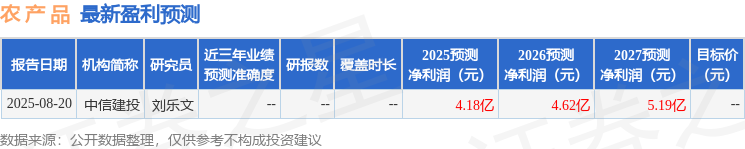 农产品 最新盈利预测

| 报告日期 | 机构简称 | 研究员 | 近三年业绩预测准确度 | 研报数 | 覆盖时长 | 2025预测净利润（元） | 2026预测净利润（元） | 2027预测净利润（元） | 目标价（元） |
|---|---|---|---|---|---|---|---|---|---|
| 2025-08-20 | 中信建投 | 刘乐文 | -- | -- | -- | 4.18亿 | 4.62亿 | 5.19亿 | -- |

数据来源：公开数据整理，仅供参考不构成投资建议